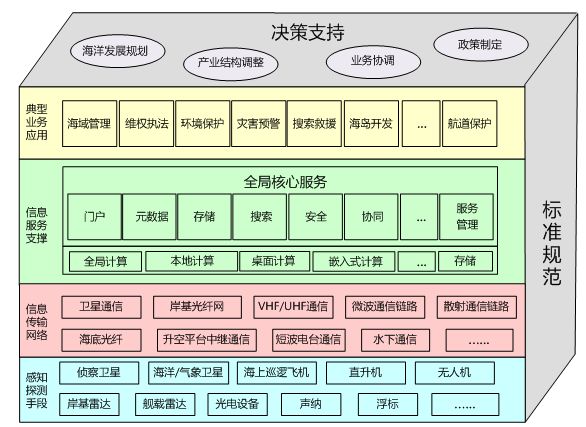 决策支持

海洋发展规划

产业结构调整

业务协调

政策制定

典型业务应用

海域管理 维权执法 环境保护 灾害预警 搜索救援 海岛开发 … 航道保护

信息服务支撑

全局核心服务

门户 元数据 存储 搜索 安全 协同 … 服务管理

全局计算 本地计算 桌面计算 嵌入式计算 … 存储

信息传输网络

卫星通信 岸基光纤网 VHF/UHF通信 微波通信链路 散射通信链路

海底光纤 升空平台中继通信 短波电台通信 水下通信 ……

感知探测手段

侦察卫星 海洋/气象卫星 海上巡逻飞机 直升机 无人机

岸基雷达 舰载雷达 光电设备 声纳 浮标 ……

标准规范